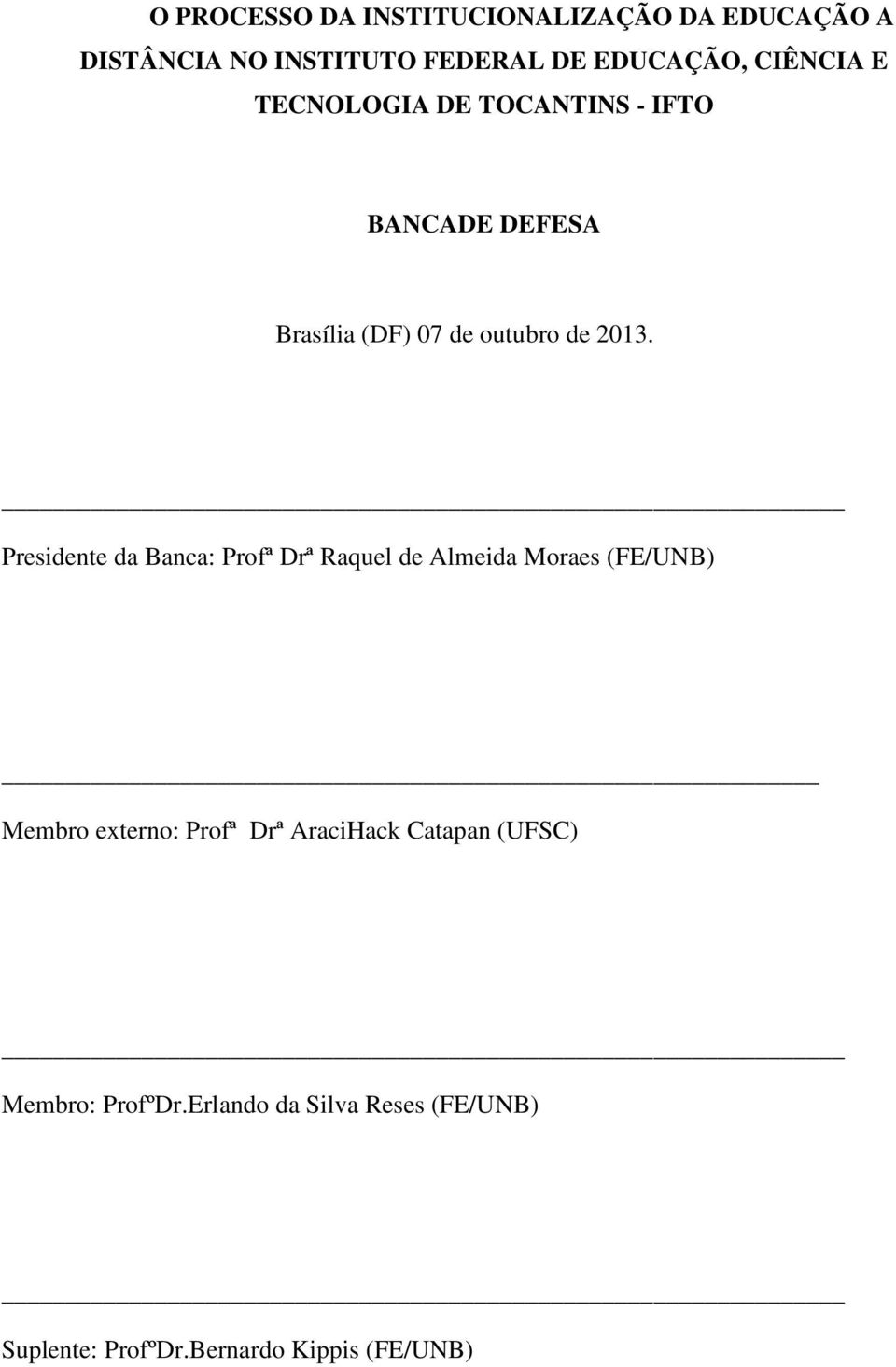 O PROCESSO DA INSTITUCIONALIZAÇÃO DA EDUCAÇÃO A DISTÂNCIA NO INSTITUTO FEDERAL DE EDUCAÇÃO, CIÊNCIA E TECNOLOGIA DE TOCANTINS - IFTO

BANCADE DEFESA

Brasília (DF) 07 de outubro de 2013.

Presidente da Banca: Profª Drª Raquel de Almeida Moraes (FE/UNB)

Membro externo: Profª Drª AraciHack Catapan (UFSC)

Membro: ProfºDr.Erlando da Silva Reses (FE/UNB)

Suplente: ProfºDr.Bernardo Kippis (FE/UNB)